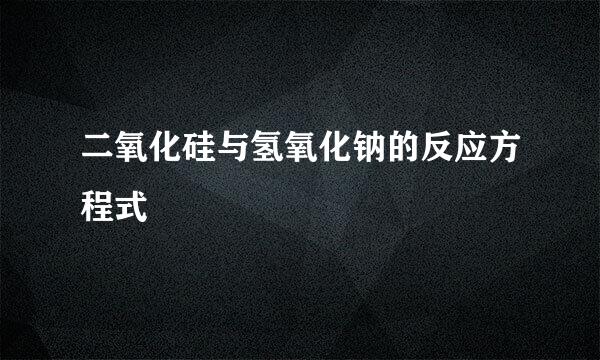 二氧化硅与氢氧化钠的反应方程式